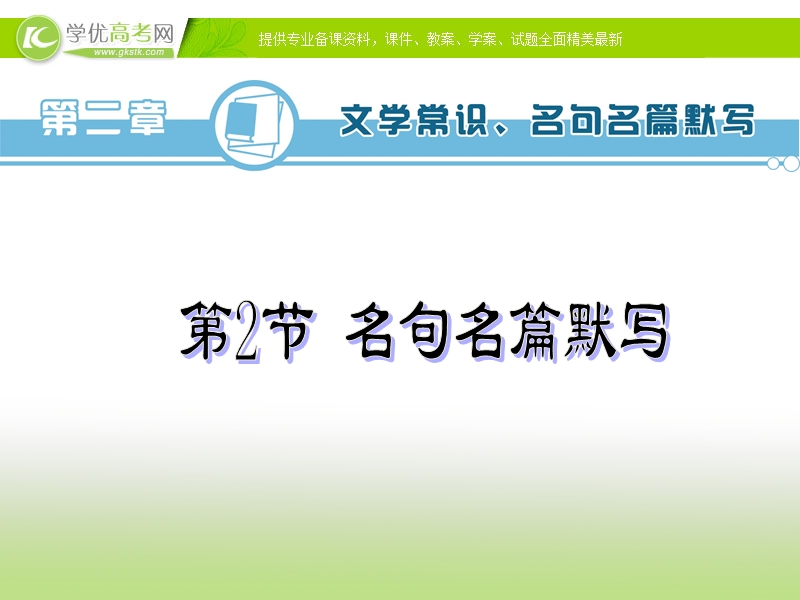 学优高考网
www.gkstk.com
提供专业备课资料，课件、教案、学案、试题全面精美最新

第二章

文学常识、名句名篇默写

第2节 名句名篇默写